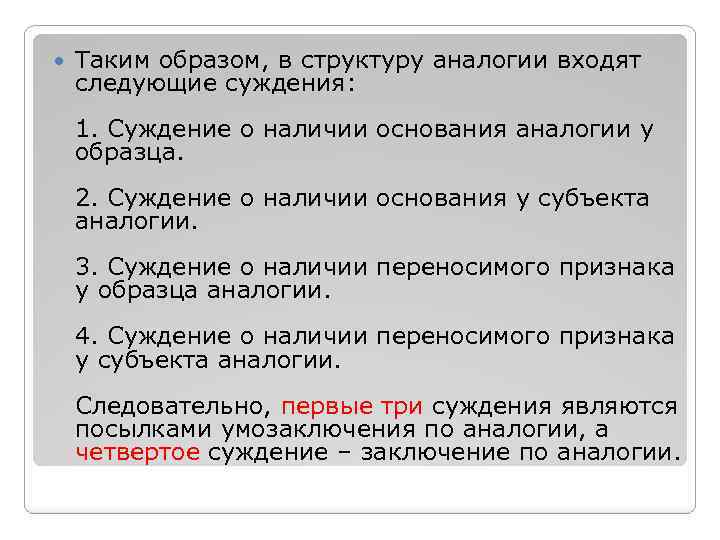 • Таким образом, в структуру аналогии входят следующие суждения:

1. Суждение о наличии основания аналогии у образца.

2. Суждение о наличии основания у субъекта аналогии.

3. Суждение о наличии переносимого признака у образца аналогии.

4. Суждение о наличии переносимого признака у субъекта аналогии.

Следовательно, первые три суждения являются посылками умозаключения по аналогии, а четвертое суждение – заключение по аналогии.